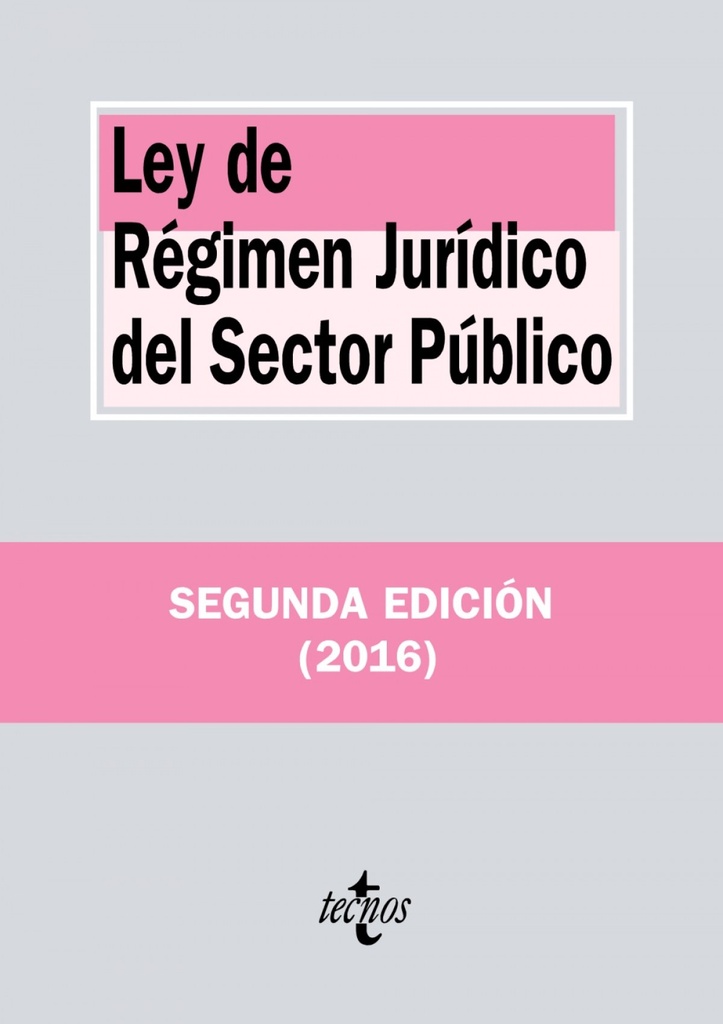 Ley de
Régimen Jurídico
del Sector Público

SEGUNDA EDICIÓN
(2016)

tecnos